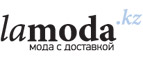 lamoda.kz
мода с доставкой